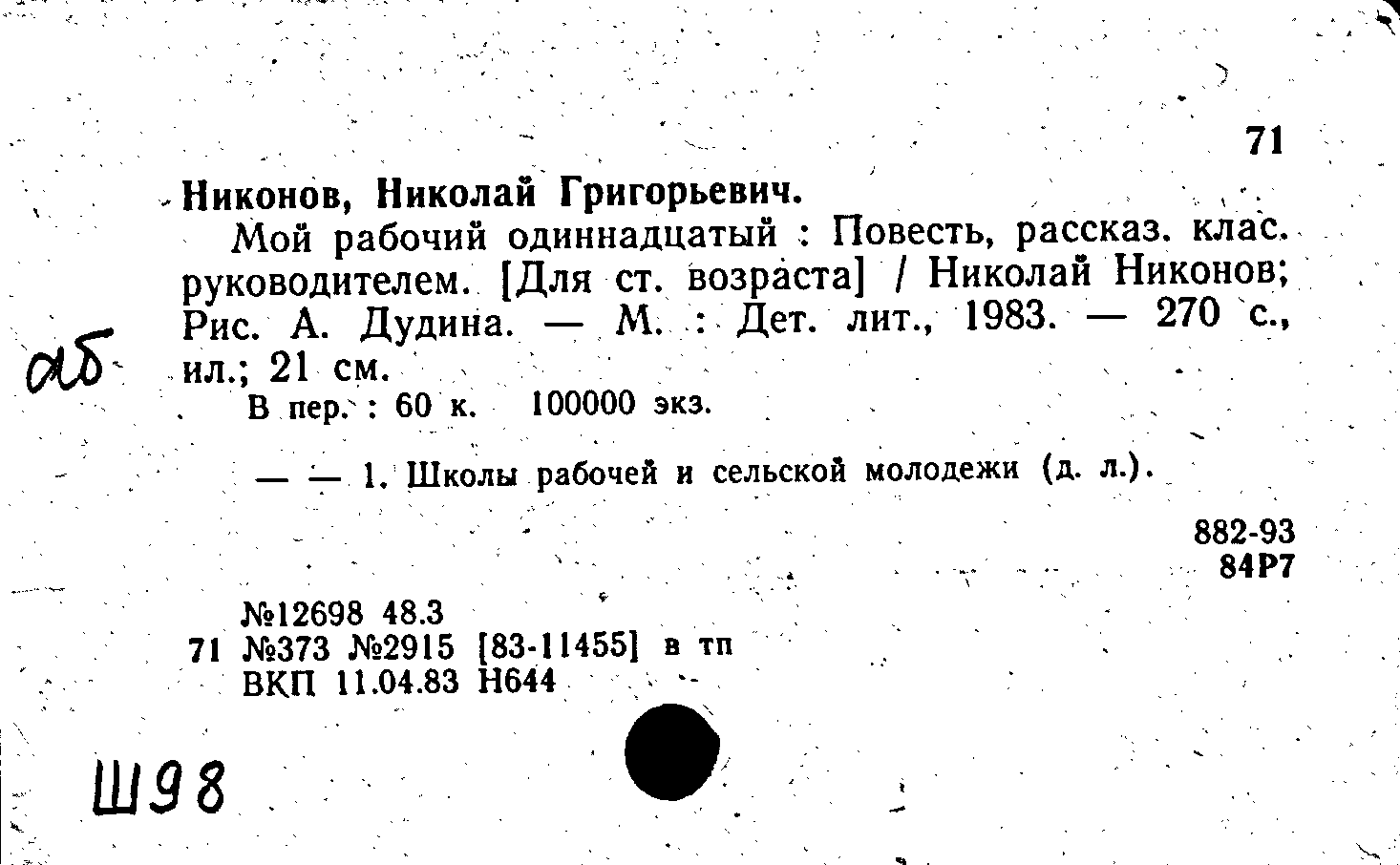 71

Никонов, Николай Григорьевич.

Мой рабочий одиннадцатый : Повесть, рассказ. клас. руководителем. [Для ст. возраста] / Николай Никонов; Рис. А. Дудина. — М. : Дет. лит., 1983. — 270 с., ил.; 21 см.

аб

В пер. : 60 к. 100000 экз.

— — 1. Школы рабочей и сельской молодежи (д. л.).

882-93
84Р7

№12698 48.3
71 №373 №2915 [83-11455] в тп
ВКП 11.04.83 Н644

Ш98